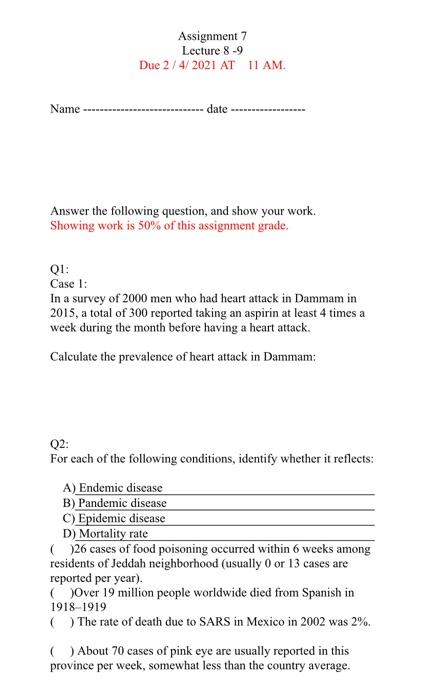 Assignment 7
Lecture 8 -9
Due 2 / 4/ 2021 AT 11 AM.

Name ---------------------------- date -----------------

Answer the following question, and show your work.
Showing work is 50% of this assignment grade.

Q1:
Case 1:
In a survey of 2000 men who had heart attack in Dammam in 2015, a total of 300 reported taking an aspirin at least 4 times a week during the month before having a heart attack.

Calculate the prevalence of heart attack in Dammam:

Q2:
For each of the following conditions, identify whether it reflects:

A) Endemic disease
B) Pandemic disease
C) Epidemic disease
D) Mortality rate

( )26 cases of food poisoning occurred within 6 weeks among residents of Jeddah neighborhood (usually 0 or 13 cases are reported per year).
( )Over 19 million people worldwide died from Spanish in 1918–1919
( ) The rate of death due to SARS in Mexico in 2002 was 2%.

( ) About 70 cases of pink eye are usually reported in this province per week, somewhat less than the country average.